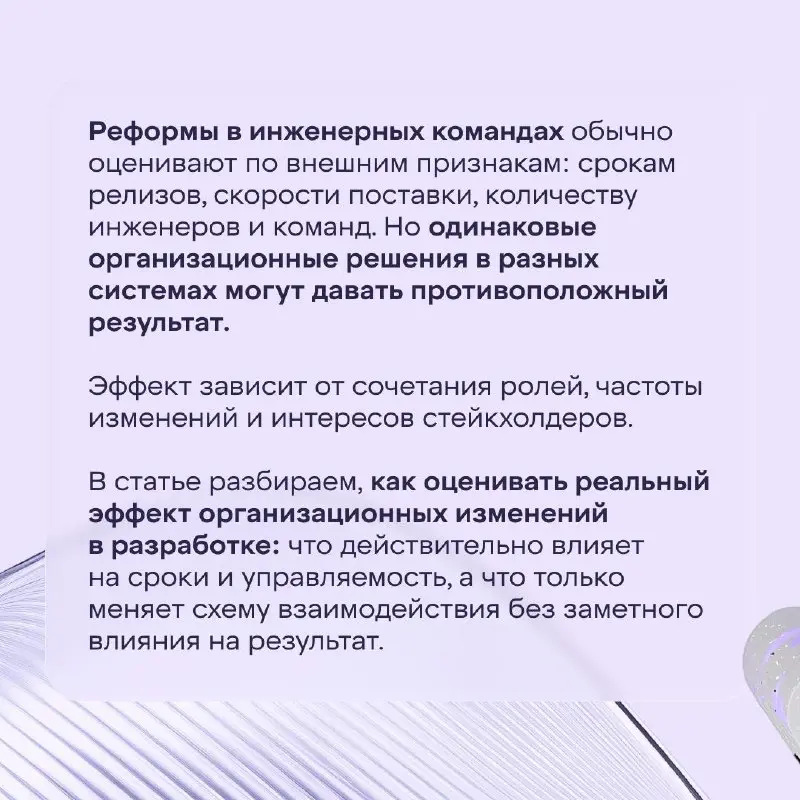 Реформы в инженерных командах обычно оценивают по внешним признакам: срокам релизов, скорости поставки, количеству инженеров и команд. Но одинаковые организационные решения в разных системах могут давать противоположный результат.

Эффект зависит от сочетания ролей, частоты изменений и интересов стейкхолдеров.

В статье разбираем, как оценивать реальный эффект организационных изменений в разработке: что действительно влияет на сроки и управляемость, а что только меняет схему взаимодействия без заметного влияния на результат.